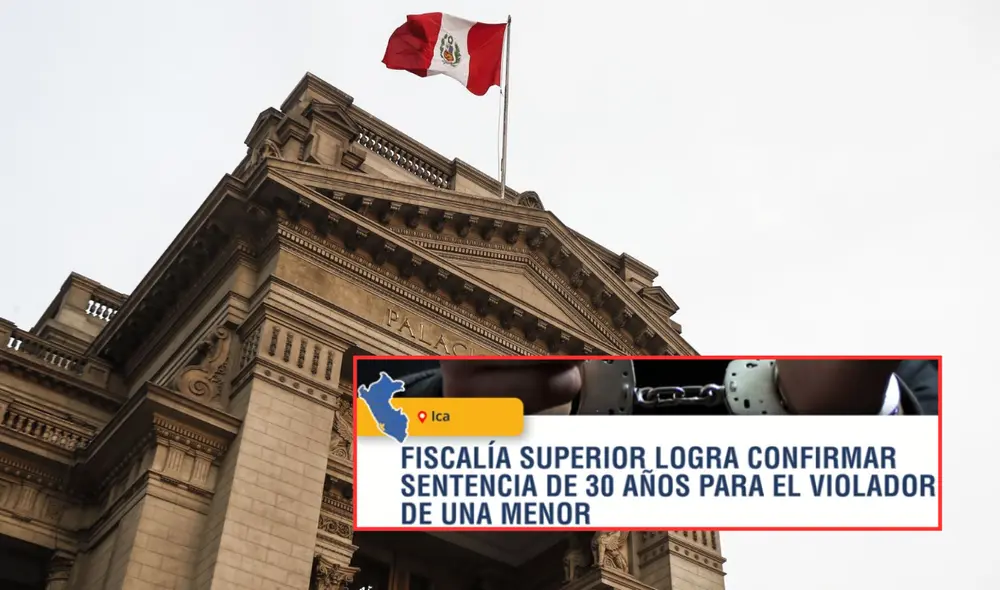 PALAC

Ica

FISCALÍA SUPERIOR LOGRA CONFIRMAR SENTENCIA DE 30 AÑOS PARA EL VIOLADOR DE UNA MENOR